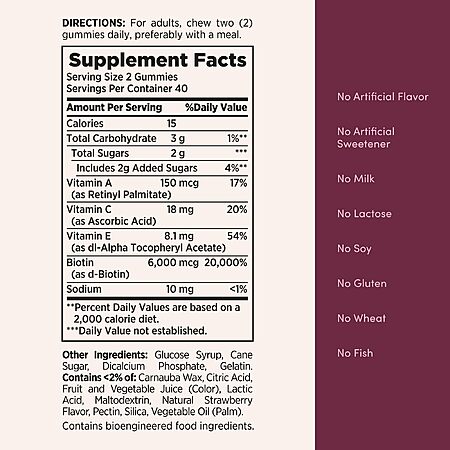 DIRECTIONS: For adults, chew two (2) gummies daily, preferably with a meal.

Supplement Facts
Serving Size 2 Gummies
Servings Per Container 40

| Amount Per Serving | | %Daily Value |
|---|---|---|
| Calories | 15 | |
| Total Carbohydrate | 3 g | 1%** |
| Total Sugars | 2 g | *** |
| Includes 2g Added Sugars | | 4%** |
| Vitamin A (as Retinyl Palmitate) | 150 mcg | 17% |
| Vitamin C (as Ascorbic Acid) | 18 mg | 20% |
| Vitamin E (as dl-Alpha Tocopheryl Acetate) | 8.1 mg | 54% |
| Biotin (as d-Biotin) | 6,000 mcg | 20,000% |
| Sodium | 10 mg | <1% |

**Percent Daily Values are based on a 2,000 calorie diet.
***Daily Value not established.

Other Ingredients: Glucose Syrup, Cane Sugar, Dicalcium Phosphate, Gelatin. Contains <2% of: Carnauba Wax, Citric Acid, Fruit and Vegetable Juice (Color), Lactic Acid, Maltodextrin, Natural Strawberry Flavor, Pectin, Silica, Vegetable Oil (Palm).

Contains bioengineered food ingredients.

No Artificial Flavor

No Artificial Sweetener

No Milk

No Lactose

No Soy

No Gluten

No Wheat

No Fish